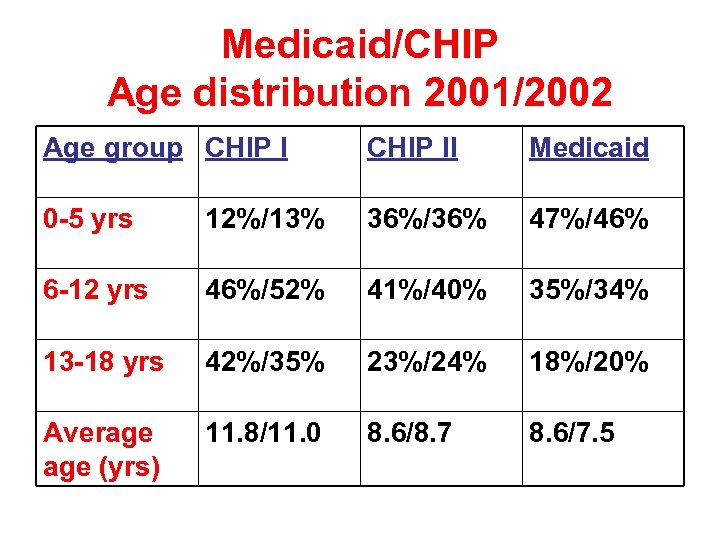 Medicaid/CHIP
Age distribution 2001/2002

| Age group | CHIP I | CHIP II | Medicaid |
|---|---|---|---|
| 0-5 yrs | 12%/13% | 36%/36% | 47%/46% |
| 6-12 yrs | 46%/52% | 41%/40% | 35%/34% |
| 13-18 yrs | 42%/35% | 23%/24% | 18%/20% |
| Average age (yrs) | 11.8/11.0 | 8.6/8.7 | 8.6/7.5 |